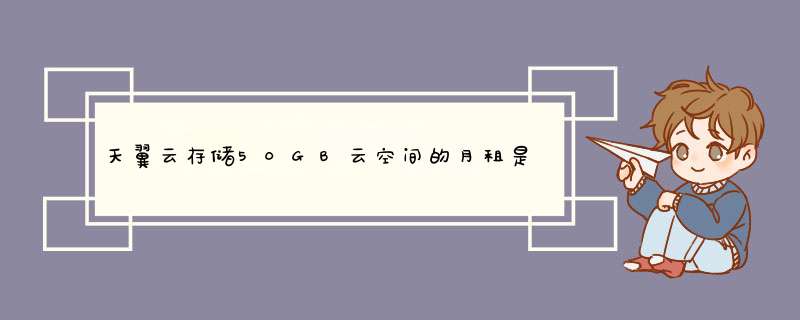 天翼云存储50GB云空间的月租是